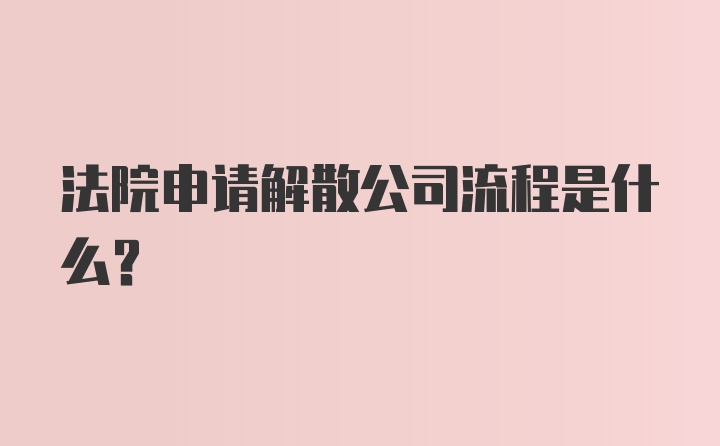 法院申请解散公司流程是什么？